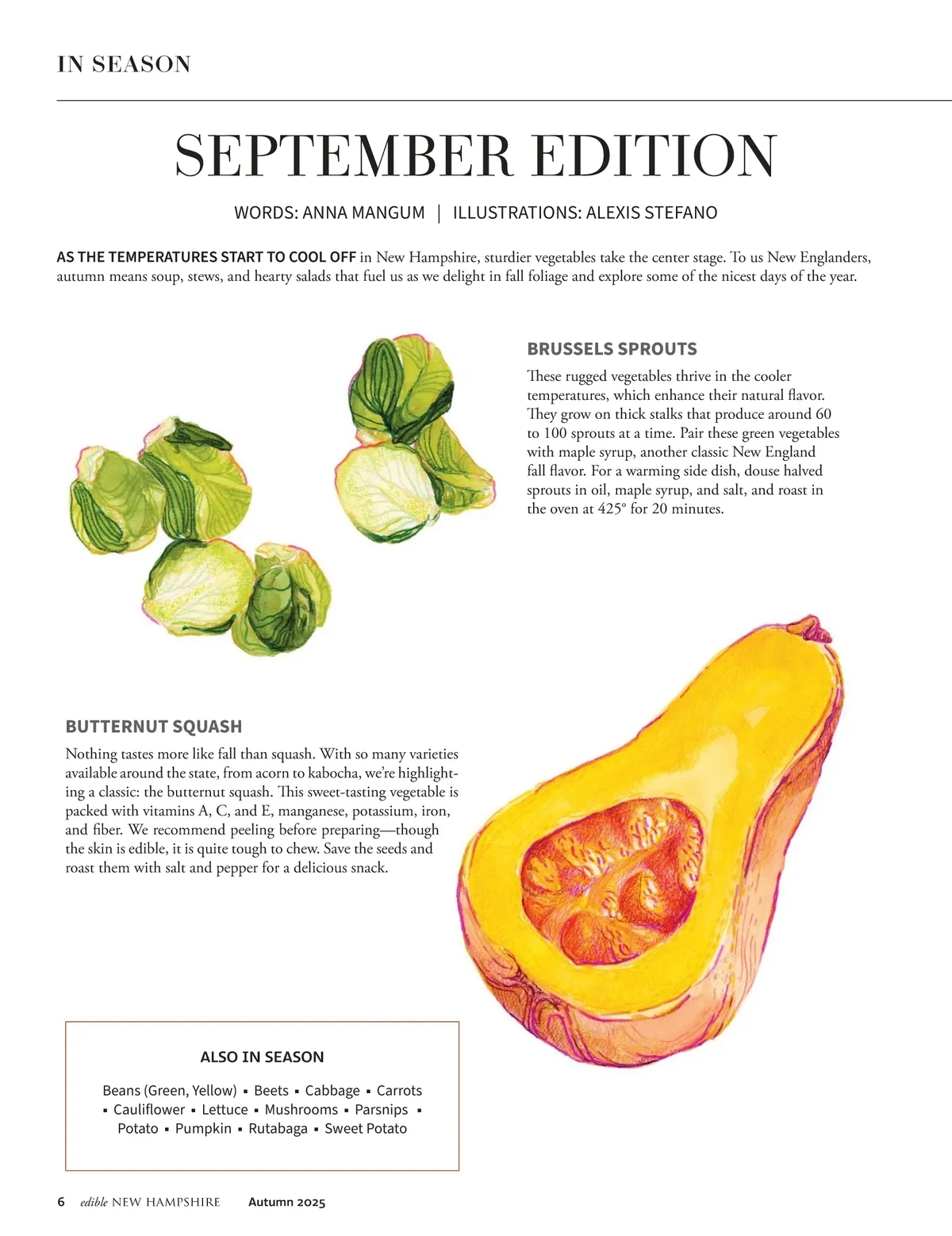 IN SEASON

SEPTEMBER EDITION

WORDS: ANNA MANGUM | ILLUSTRATIONS: ALEXIS STEFANO

AS THE TEMPERATURES START TO COOL OFF in New Hampshire, sturdier vegetables take the center stage. To us New Englanders, autumn means soup, stews, and hearty salads that fuel us as we delight in fall foliage and explore some of the nicest days of the year.

BRUSSELS SPROUTS

These rugged vegetables thrive in the cooler temperatures, which enhance their natural flavor. They grow on thick stalks that produce around 60 to 100 sprouts at a time. Pair these green vegetables with maple syrup, another classic New England fall flavor. For a warming side dish, douse halved sprouts in oil, maple syrup, and salt, and roast in the oven at 425° for 20 minutes.

BUTTERNUT SQUASH

Nothing tastes more like fall than squash. With so many varieties available around the state, from acorn to kabocha, we're highlighting a classic: the butternut squash. This sweet-tasting vegetable is packed with vitamins A, C, and E, manganese, potassium, iron, and fiber. We recommend peeling before preparing—though the skin is edible, it is quite tough to chew. Save the seeds and roast them with salt and pepper for a delicious snack.

ALSO IN SEASON

Beans (Green, Yellow) ▪ Beets ▪ Cabbage ▪ Carrots ▪ Cauliflower ▪ Lettuce ▪ Mushrooms ▪ Parsnips ▪ Potato ▪ Pumpkin ▪ Rutabaga ▪ Sweet Potato

6 edible NEW HAMPSHIRE Autumn 2025